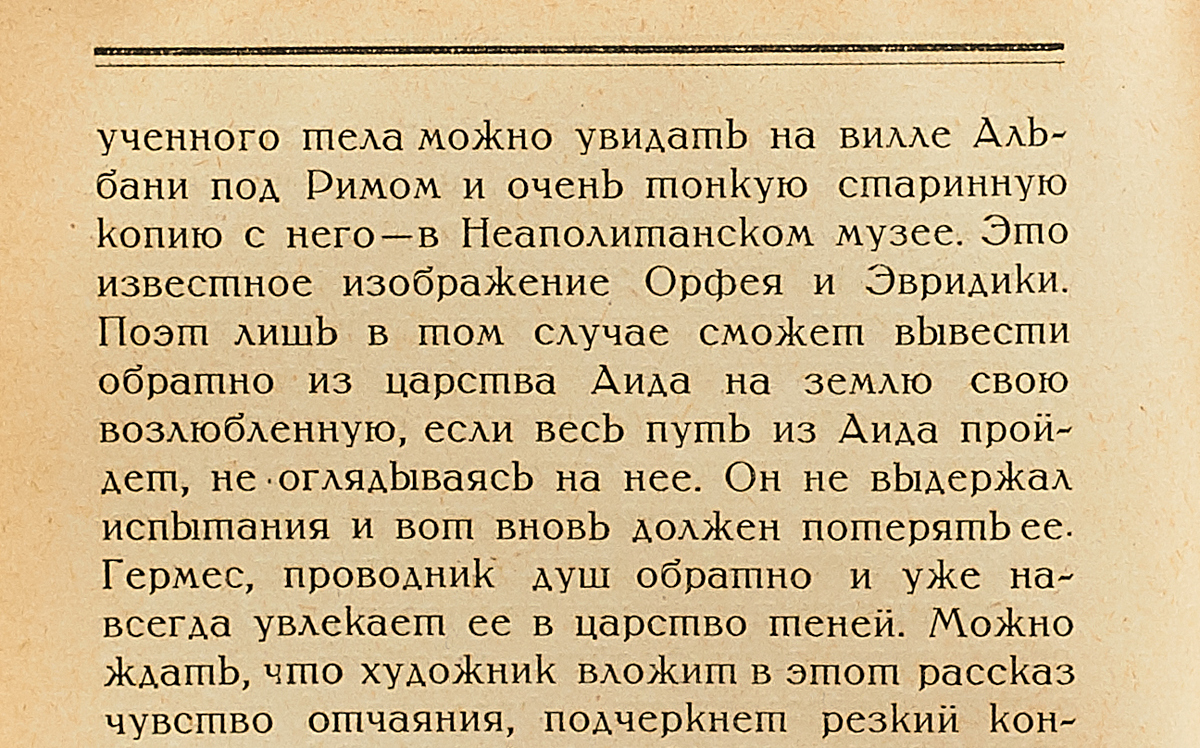 ученного тела можно увидать на вилле Альбани под Римом и очень тонкую старинную копию с него—в Неаполитанском музее. Это известное изображение Орфея и Эвридики. Поэт лишь в том случае сможет вывести обратно из царства Аида на землю свою возлюбленную, если весь путь из Аида пройдет, не оглядываясь на нее. Он не выдержал испытания и вот вновь должен потерять ее. Гермес, проводник душ обратно и уже навсегда увлекает ее в царство теней. Можно ждать, что художник вложит в этот рассказ чувство отчаяния, подчеркнет резкий кон-